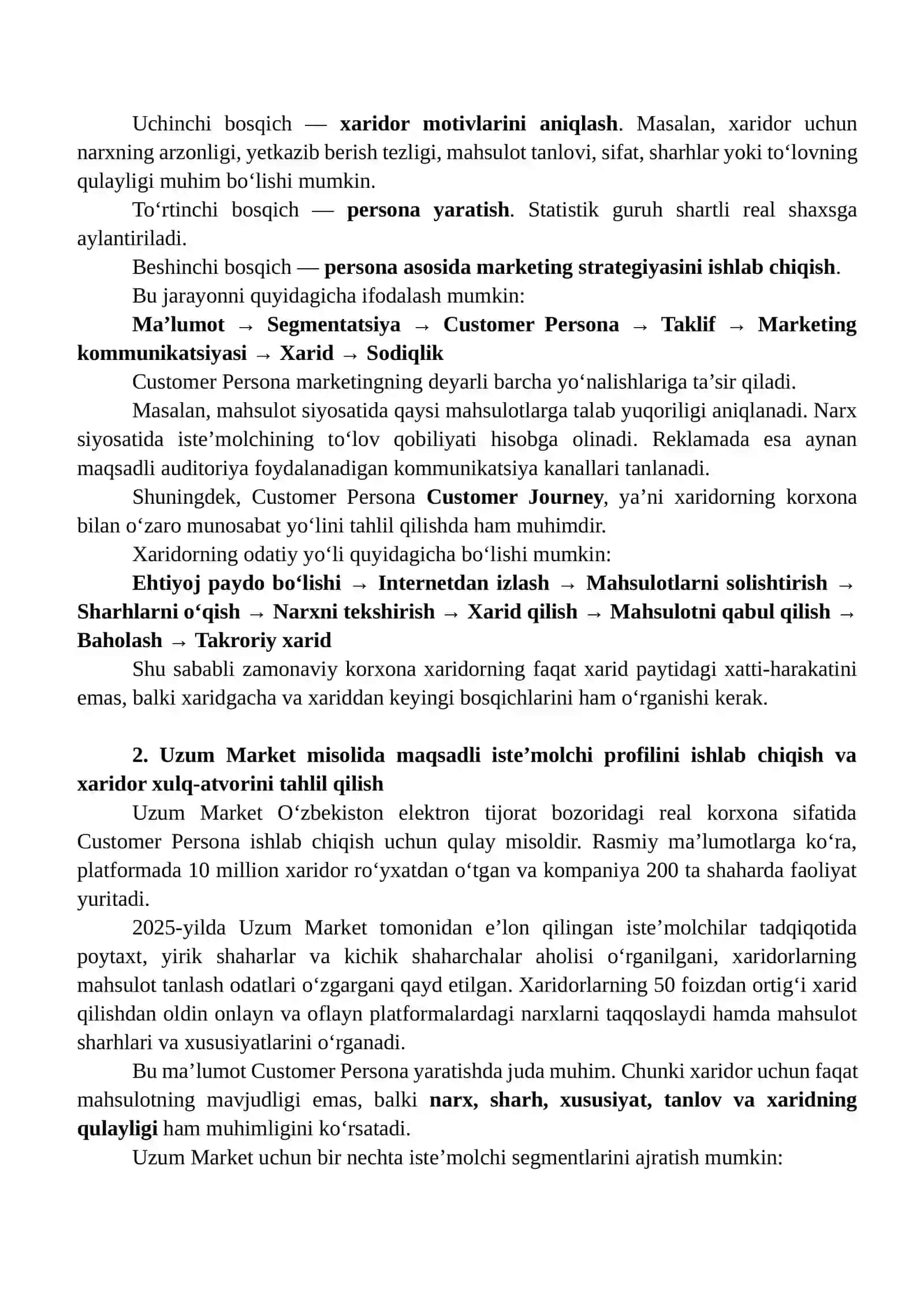 Uchinchi bosqich — xaridor motivlarini aniqlash. Masalan, xaridor uchun narxning arzonligi, yetkazib berish tezligi, mahsulot tanlovi, sifat, sharhlar yoki to‘lovning qulayligi muhim bo‘lishi mumkin.

To‘rtinchi bosqich — persona yaratish. Statistik guruh shartli real shaxsga aylantiriladi.

Beshinchi bosqich — persona asosida marketing strategiyasini ishlab chiqish.

Bu jarayonni quyidagicha ifodalash mumkin:

Ma’lumot → Segmentatsiya → Customer Persona → Taklif → Marketing kommunikatsiyasi → Xarid → Sodiqlik

Customer Persona marketingning deyarli barcha yo‘nalishlariga ta’sir qiladi.

Masalan, mahsulot siyosatida qaysi mahsulotlarga talab yuqoriligi aniqlanadi. Narx siyosatida iste’molchining to‘lov qobiliyati hisobga olinadi. Reklamada esa aynan maqsadli auditoriya foydalanadigan kommunikatsiya kanallari tanlanadi.

Shuningdek, Customer Persona Customer Journey, ya’ni xaridorning korxona bilan o‘zaro munosabat yo‘lini tahlil qilishda ham muhimdir.

Xaridorning odatiy yo‘li quyidagicha bo‘lishi mumkin:

Ehtiyoj paydo bo‘lishi → Internetdan izlash → Mahsulotlarni solishtirish → Sharhlarni o‘qish → Narxni tekshirish → Xarid qilish → Mahsulotni qabul qilish → Baholash → Takroriy xarid

Shu sababli zamonaviy korxona xaridorning faqat xarid paytidagi xatti-harakatini emas, balki xaridgacha va xariddan keyingi bosqichlarini ham o‘rganishi kerak.

2. Uzum Market misolida maqsadli iste’molchi profilini ishlab chiqish va xaridor xulq-atvorini tahlil qilish

Uzum Market O‘zbekiston elektron tijorat bozoridagi real korxona sifatida Customer Persona ishlab chiqish uchun qulay misoldir. Rasmiy ma’lumotlarga ko‘ra, platformada 10 million xaridor ro‘yxatdan o‘tgan va kompaniya 200 ta shaharda faoliyat yuritadi.

2025-yilda Uzum Market tomonidan e’lon qilingan iste’molchilar tadqiqotida poytaxt, yirik shaharlar va kichik shaharchalar aholisi o‘rganilgani, xaridorlarning mahsulot tanlash odatlari o‘zgargani qayd etilgan. Xaridorlarning 50 foizdan ortig‘i xarid qilishdan oldin onlayn va oflayn platformalardagi narxlarni taqqoslaydi hamda mahsulot sharhlari va xususiyatlarini o‘rganadi.

Bu ma’lumot Customer Persona yaratishda juda muhim. Chunki xaridor uchun faqat mahsulotning mavjudligi emas, balki narx, sharh, xususiyat, tanlov va xaridning qulayligi ham muhimligini ko‘rsatadi.

Uzum Market uchun bir nechta iste’molchi segmentlarini ajratish mumkin: